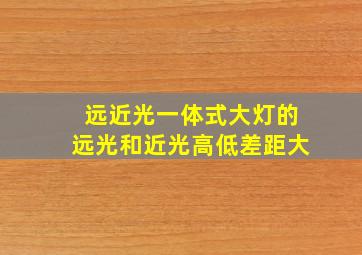 远近光一体式大灯的
远光和近光高低差距大